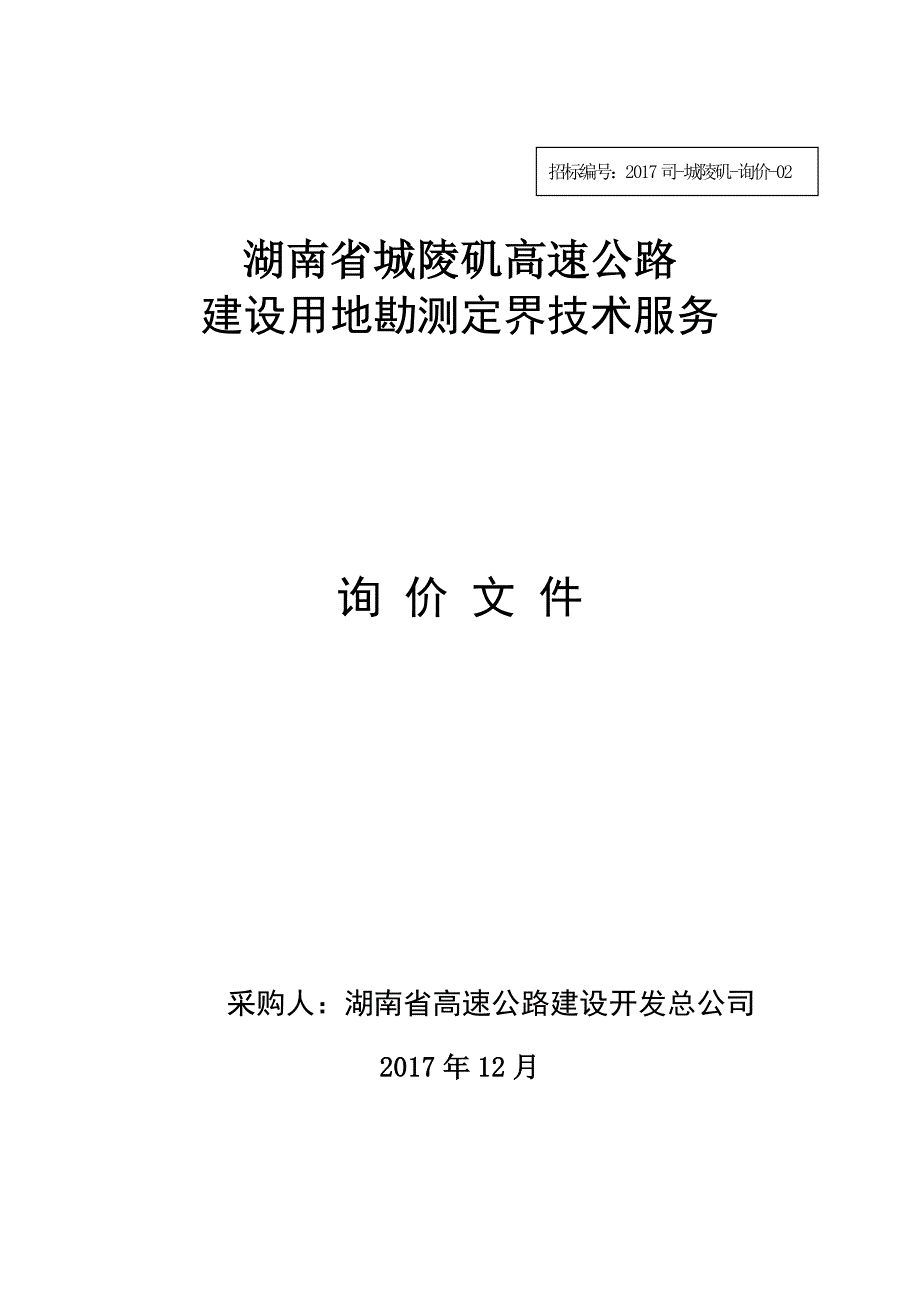 招标编号：2017 司-城陵矶-询价-02

湖南省城陵矶高速公路
建设用地勘测定界技术服务

询 价 文 件

采购人：湖南省高速公路建设开发总公司

2017 年 12 月